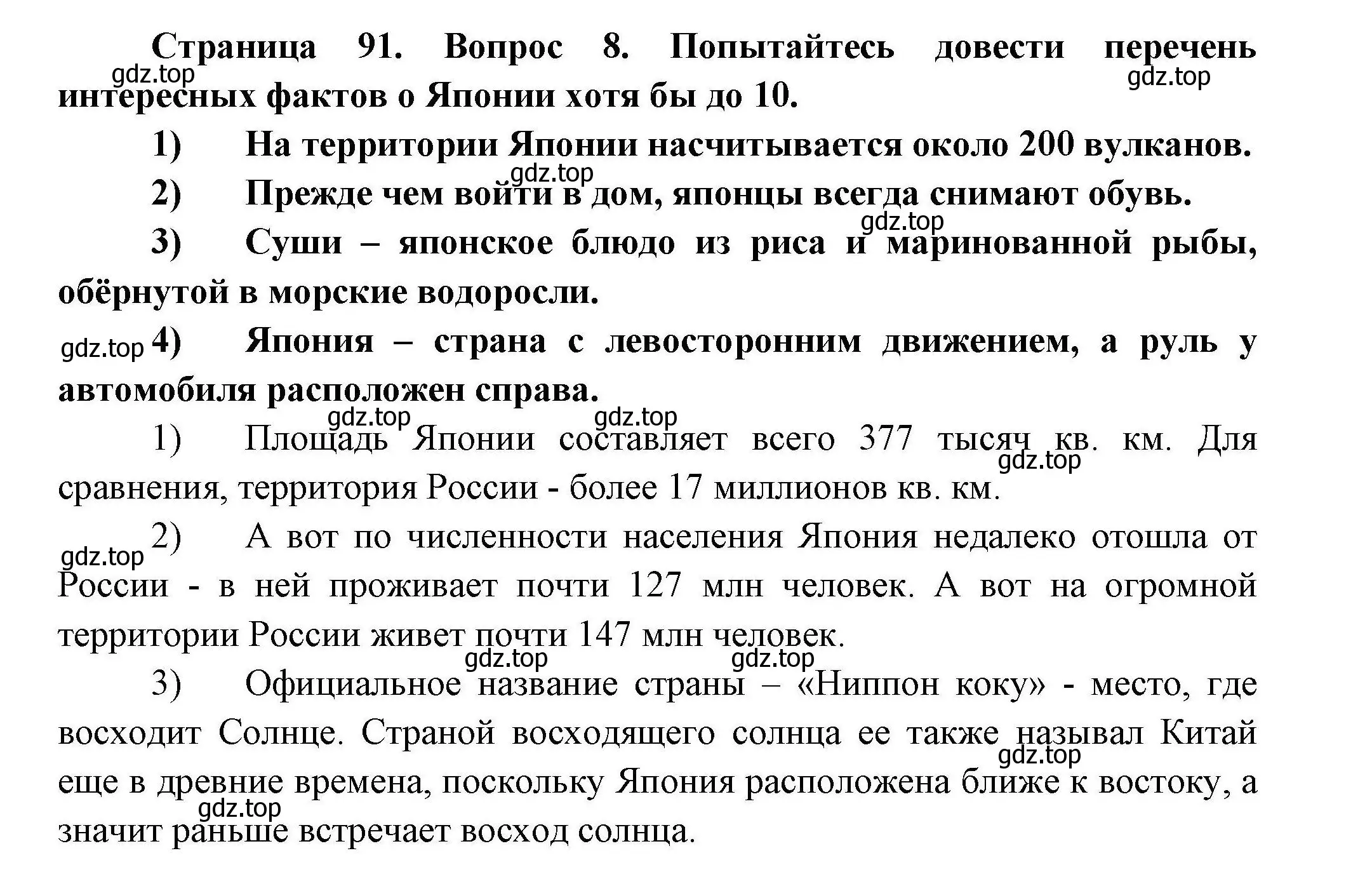 Страница 91. Вопрос 8. Попытайтесь довести перечень интересных фактов о Японии хотя бы до 10.

gdz.top

gdz.top

1) На территории Японии насчитывается около 200 вулканов.

gdz.top

2) Прежде чем войти в дом, японцы всегда снимают обувь.

gdz.top

3) Суши – японское блюдо из риса и маринованной рыбы, обёрнутой в морские водоросли.

gdz.top

4) Япония – страна с левосторонним движением, а руль у автомобиля расположен справа.

gdz.top

gdz.top

1) Площадь Японии составляет всего 377 тысяч кв. км. Для сравнения, территория России - более 17 миллионов кв. км.

gdz.top

gdz.top

2) А вот по численности населения Япония недалеко отошла от России - в ней проживает почти 127 млн человек. А вот на огромной территории России живет почти 147 млн человек.

gdz.top

gdz.top

3) Официальное название страны – «Ниппон коку» - место, где восходит Солнце. Страной восходящего солнца ее также называл Китай еще в древние времена, поскольку Япония расположена ближе к востоку, а значит раньше встречает восход солнца.

gdz.top

gdz.top